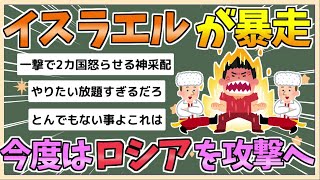 イスラエルが暴走

一撃で2カ国怒らせる神采配

やりたい放題すぎるだろ

とんでもない事よこれは

今度はロシアを攻撃へ